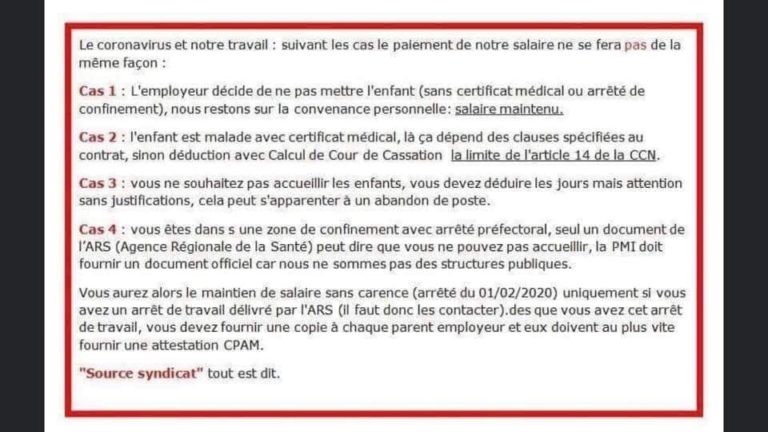 Le coronavirus et notre travail : suivant les cas le paiement de notre salaire ne se fera pas de la même façon :

Cas 1 : L'employeur décide de ne pas mettre l'enfant (sans certificat médical ou arrêté de confinement), nous restons sur la convenance personnelle: salaire maintenu.

Cas 2 : l'enfant est malade avec certificat médical, là ça dépend des clauses spécifiées au contrat, sinon déduction avec Calcul de Cour de Cassation la limite de l'article 14 de la CCN.

Cas 3 : vous ne souhaitez pas accueillir les enfants, vous devez déduire les jours mais attention sans justifications, cela peut s'apparenter à un abandon de poste.

Cas 4 : vous êtes dans s une zone de confinement avec arrêté préfectoral, seul un document de l'ARS (Agence Régionale de la Santé) peut dire que vous ne pouvez pas accueillir, la PMI doit fournir un document officiel car nous ne sommes pas des structures publiques.

Vous aurez alors le maintien de salaire sans carence (arrêté du 01/02/2020) uniquement si vous avez un arrêt de travail délivré par l'ARS (il faut donc les contacter).des que vous avez cet arrêt de travail, vous devez fournir une copie à chaque parent employeur et eux doivent au plus vite fournir une attestation CPAM.

"Source syndicat" tout est dit.